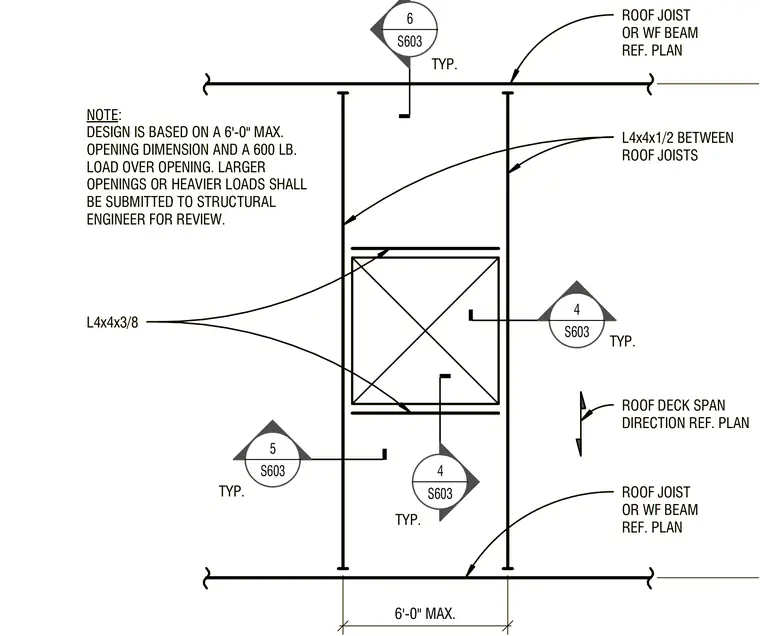 6
S603
TYP.

ROOF JOIST
OR WF BEAM
REF. PLAN

NOTE:
DESIGN IS BASED ON A 6'-0" MAX. OPENING DIMENSION AND A 600 LB. LOAD OVER OPENING. LARGER OPENINGS OR HEAVIER LOADS SHALL BE SUBMITTED TO STRUCTURAL ENGINEER FOR REVIEW.

L4x4x1/2 BETWEEN
ROOF JOISTS

L4x4x3/8

4
S603
TYP.

ROOF DECK SPAN
DIRECTION REF. PLAN

5
S603
TYP.

4
S603
TYP.

ROOF JOIST
OR WF BEAM
REF. PLAN

6'-0" MAX.